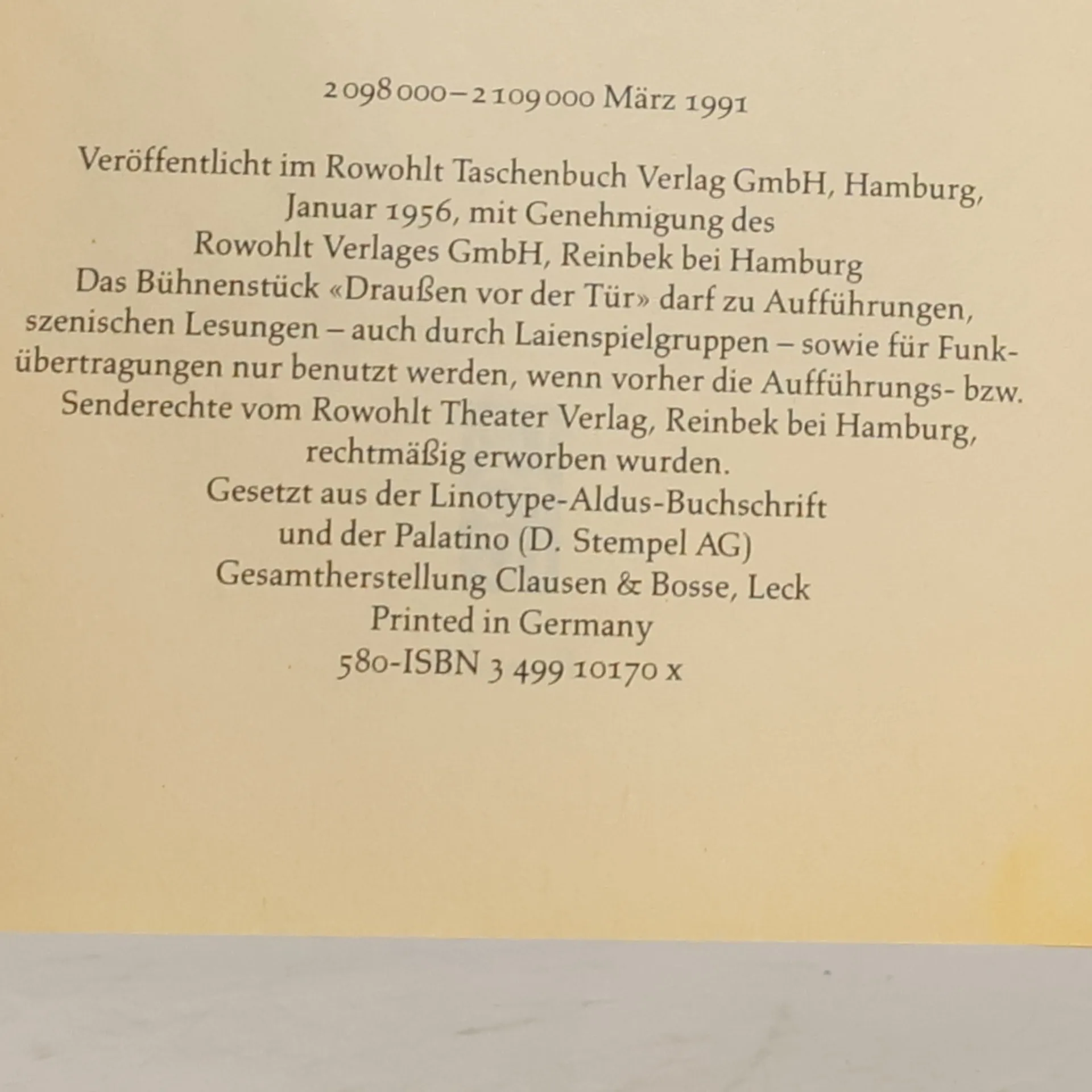 2098000–2109000 März 1991

Veröffentlicht im Rowohlt Taschenbuch Verlag GmbH, Hamburg, Januar 1956, mit Genehmigung des Rowohlt Verlages GmbH, Reinbek bei Hamburg
Das Bühnenstück «Draußen vor der Tür» darf zu Aufführungen, szenischen Lesungen – auch durch Laienspielgruppen – sowie für Funkübertragungen nur benutzt werden, wenn vorher die Aufführungs- bzw. Senderechte vom Rowohlt Theater Verlag, Reinbek bei Hamburg, rechtmäßig erworben wurden.
Gesetzt aus der Linotype-Aldus-Buchschrift
und der Palatino (D. Stempel AG)
Gesamtherstellung Clausen & Bosse, Leck
Printed in Germany
580-ISBN 3 499 10170 x